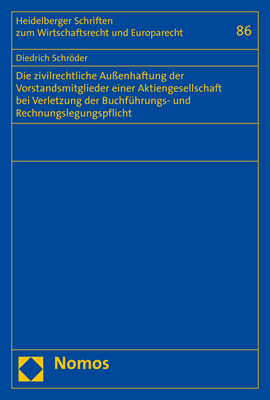 Heidelberger Schriften zum Wirtschaftsrecht und Europarecht

86

Diedrich Schröder

Die zivilrechtliche Außenhaftung der Vorstandsmitglieder einer Aktiengesellschaft bei Verletzung der Buchführungs- und Rechnungslegungspflicht

Nomos